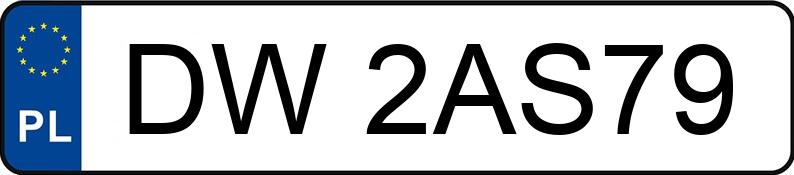 PL
DW 2AS79